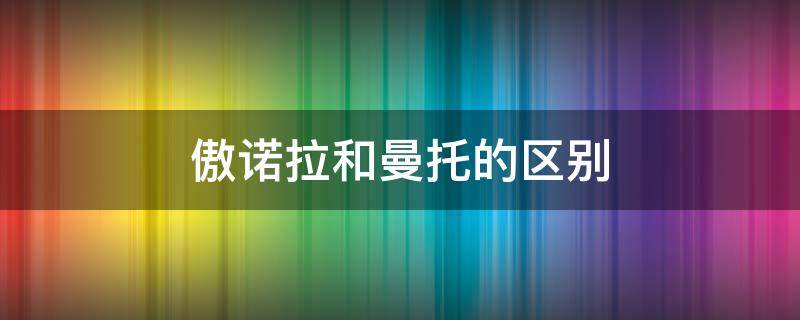 傲诺拉和曼托的区别